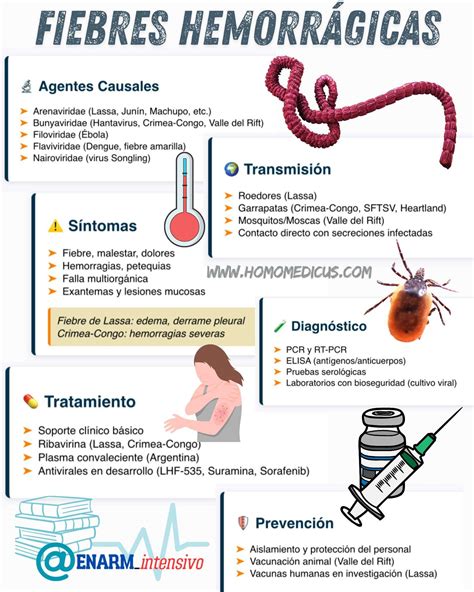 FIEBRES HEMORRÁGICAS

Agentes Causales

➤ Arenaviridae (Lassa, Junín, Machupo, etc.)
➤ Bunyaviridae (Hantavirus, Crimea-Congo, Valle del Rift)
➤ Filoviridae (Ébola)
➤ Flaviviridae (Dengue, fiebre amarilla)
➤ Nairoviridae (virus Songling)

Transmisión

➤ Roedores (Lassa)
➤ Garrapatas (Crimea-Congo, SFTSV, Heartland)
➤ Mosquitos/Moscas (Valle del Rift)
➤ Contacto directo con secreciones infectadas

Síntomas

➤ Fiebre, malestar, dolores
➤ Hemorragias, petequias
➤ Falla multiorgánica
➤ Exantemas y lesiones mucosas

Fiebre de Lassa: edema, derrame pleural
Crimea-Congo: hemorragias severas

WWW.HOMOMEDICUS.COM

Diagnóstico

➤ PCR y RT-PCR
➤ ELISA (antígenos/anticuerpos)
➤ Pruebas serológicas
➤ Laboratorios con bioseguridad (cultivo viral)

Tratamiento

➤ Soporte clínico básico
➤ Ribavirina (Lassa, Crimea-Congo)
➤ Plasma convaleciente (Argentina)
➤ Antivirales en desarrollo (LHF-535, Suramina, Sorafenib)

Prevención

➤ Aislamiento y protección del personal
➤ Vacunación animal (Valle del Rift)
➤ Vacunas humanas en investigación (Lassa)

@ENARM_intensivo